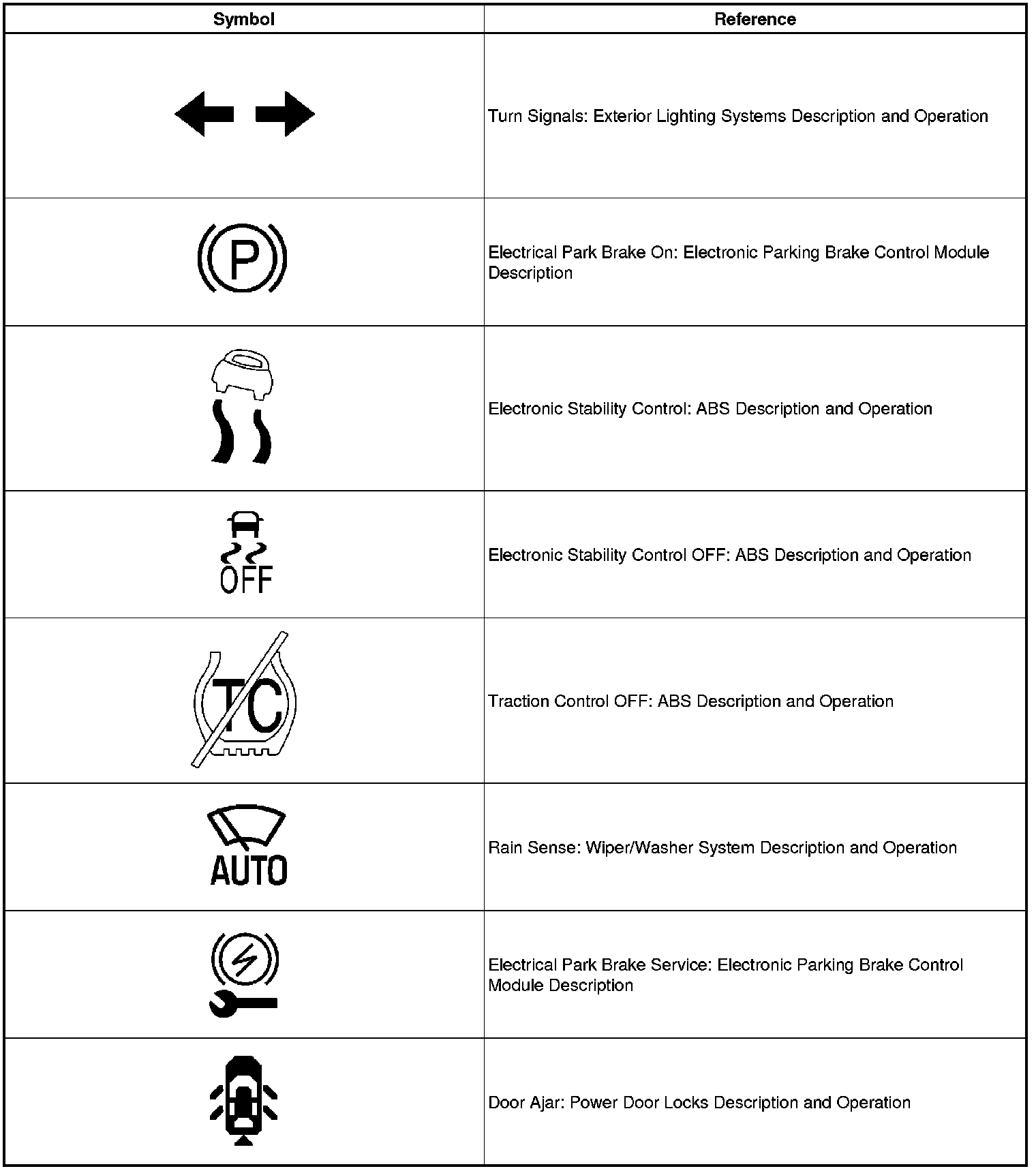 | Symbol | Reference |
|---|---|
| | Turn Signals: Exterior Lighting Systems Description and Operation |
| P | Electrical Park Brake On: Electronic Parking Brake Control Module Description |
| | Electronic Stability Control: ABS Description and Operation |
| OFF | Electronic Stability Control OFF: ABS Description and Operation |
| TC | Traction Control OFF: ABS Description and Operation |
| AUTO | Rain Sense: Wiper/Washer System Description and Operation |
| | Electrical Park Brake Service: Electronic Parking Brake Control Module Description |
| | Door Ajar: Power Door Locks Description and Operation |